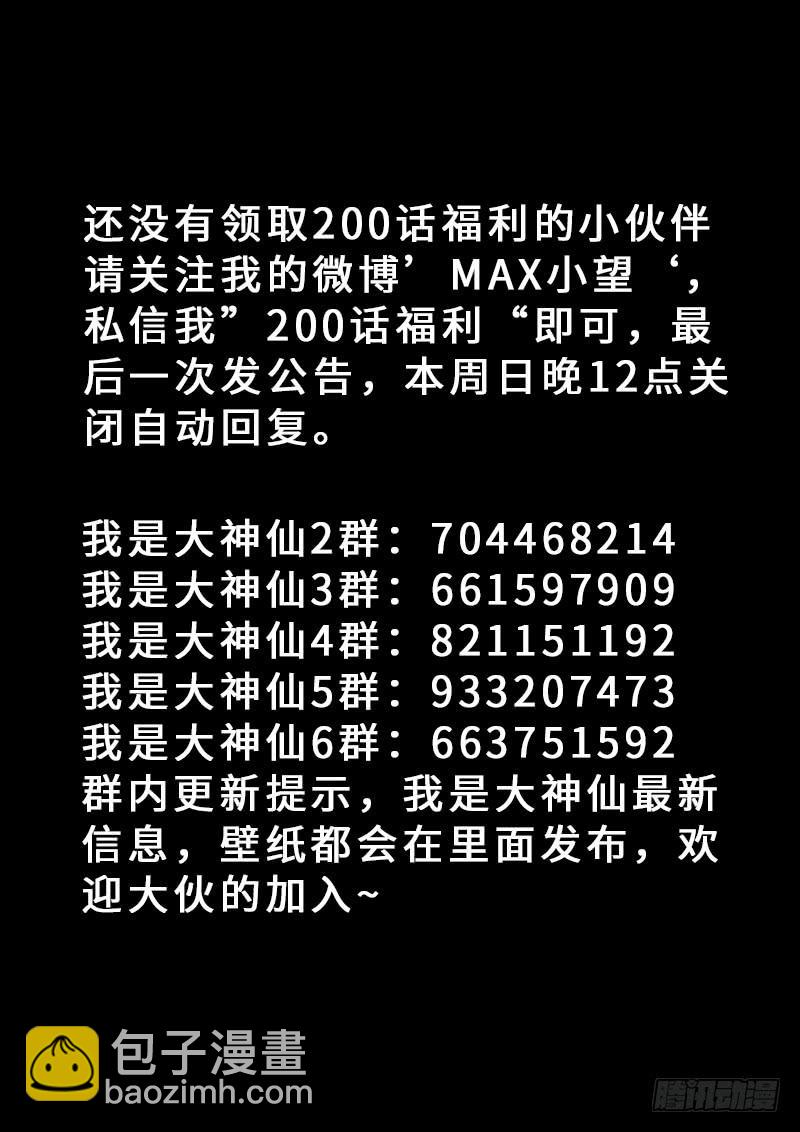 还没有领取200话福利的小伙伴请关注我的微博’MAX小望‘，私信我”200话福利“即可，最后一次发公告，本周日晚12点关闭自动回复。

我是大神仙2群：704468214
我是大神仙3群：661597909
我是大神仙4群：821151192
我是大神仙5群：933207473
我是大神仙6群：663751592
群内更新提示，我是大神仙最新信息，壁纸都会在里面发布，欢迎大伙的加入~

包子漫畫
baozimh.com
腾讯动漫